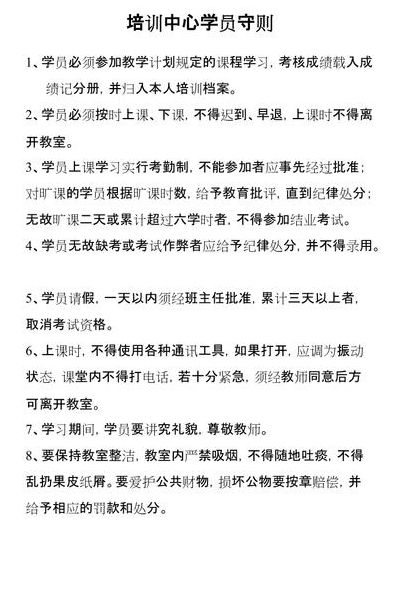 培训中心学员守则

1、学员必须参加教学计划规定的课程学习，考核成绩载入成绩记分册，并归入本人培训档案。

2、学员必须按时上课、下课，不得迟到、早退，上课时不得离开教室。

3、学员上课学习实行考勤制，不能参加者应事先经过批准；对旷课的学员根据旷课时数，给予教育批评，直到纪律处分；无故旷课二天或累计超过六学时者，不得参加结业考试。

4、学员无故缺考或考试作弊者应给予纪律处分，并不得录用。

5、学员请假，一天以内须经班主任批准，累计三天以上者，取消考试资格。

6、上课时，不得使用各种通讯工具，如果打开，应调为振动状态，课堂内不得打电话，若十分紧急，须经教师同意后方可离开教室。

7、学习期间，学员要讲究礼貌，尊敬教师。

8、要保持教室整洁，教室内严禁吸烟，不得随地吐痰，不得乱扔果皮纸屑。要爱护公共财物，损坏公物要按章赔偿，并给予相应的罚款和处分。